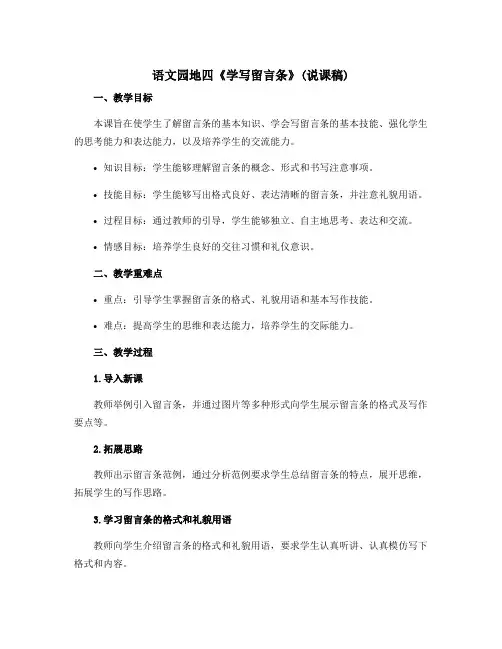 语文园地四《学写留言条》(说课稿)

一、教学目标

本课旨在使学生了解留言条的基本知识、学会写留言条的基本技能、强化学生的思考能力和表达能力，以及培养学生的交流能力。

• 知识目标：学生能够理解留言条的概念、形式和书写注意事项。

• 技能目标：学生能够写出格式良好、表达清晰的留言条，并注意礼貌用语。

• 过程目标：通过教师的引导，学生能够独立、自主地思考、表达和交流。

• 情感目标：培养学生良好的交往习惯和礼仪意识。

二、教学重难点

• 重点：引导学生掌握留言条的格式、礼貌用语和基本写作技能。

• 难点：提高学生的思维和表达能力，培养学生的交际能力。

三、教学过程

1. 导入新课

教师举例引入留言条，并通过图片等多种形式向学生展示留言条的格式及写作要点等。

2. 拓展思路

教师出示留言条范例，通过分析范例要求学生总结留言条的特点，展开思维，拓展学生的写作思路。

3. 学习留言条的格式和礼貌用语

教师向学生介绍留言条的格式和礼貌用语，要求学生认真听讲、认真模仿写下格式和内容。